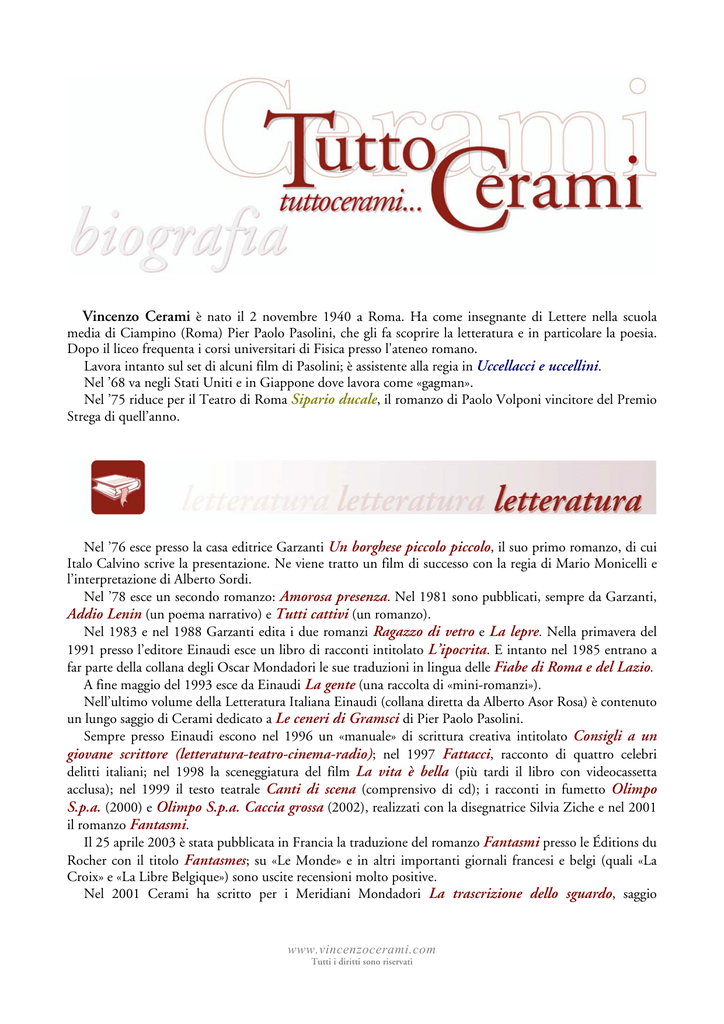 Cerami
Tutto Cerami
tuttocerami...
biografia

Vincenzo Cerami è nato il 2 novembre 1940 a Roma. Ha come insegnante di Lettere nella scuola media di Ciampino (Roma) Pier Paolo Pasolini, che gli fa scoprire la letteratura e in particolare la poesia. Dopo il liceo frequenta i corsi universitari di Fisica presso l'ateneo romano.
Lavora intanto sul set di alcuni film di Pasolini; è assistente alla regia in Uccellacci e uccellini.
Nel '68 va negli Stati Uniti e in Giappone dove lavora come «gagman».
Nel '75 riduce per il Teatro di Roma Sipario ducale, il romanzo di Paolo Volponi vincitore del Premio Strega di quell'anno.

letteratura letteratura letteratura

Nel '76 esce presso la casa editrice Garzanti Un borghese piccolo piccolo, il suo primo romanzo, di cui Italo Calvino scrive la presentazione. Ne viene tratto un film di successo con la regia di Mario Monicelli e l'interpretazione di Alberto Sordi.
Nel '78 esce un secondo romanzo: Amorosa presenza. Nel 1981 sono pubblicati, sempre da Garzanti, Addio Lenin (un poema narrativo) e Tutti cattivi (un romanzo).
Nel 1983 e nel 1988 Garzanti edita i due romanzi Ragazzo di vetro e La lepre. Nella primavera del 1991 presso l'editore Einaudi esce un libro di racconti intitolato L'ipocrita. E intanto nel 1985 entrano a far parte della collana degli Oscar Mondadori le sue traduzioni in lingua delle Fiabe di Roma e del Lazio.
A fine maggio del 1993 esce da Einaudi La gente (una raccolta di «mini-romanzi»).
Nell'ultimo volume della Letteratura Italiana Einaudi (collana diretta da Alberto Asor Rosa) è contenuto un lungo saggio di Cerami dedicato a Le ceneri di Gramsci di Pier Paolo Pasolini.
Sempre presso Einaudi escono nel 1996 un «manuale» di scrittura creativa intitolato Consigli a un giovane scrittore (letteratura-teatro-cinema-radio); nel 1997 Fattacci, racconto di quattro celebri delitti italiani; nel 1998 la sceneggiatura del film La vita è bella (più tardi il libro con videocassetta acclusa); nel 1999 il testo teatrale Canti di scena (comprensivo di cd); i racconti in fumetto Olimpo S.p.a. (2000) e Olimpo S.p.a. Caccia grossa (2002), realizzati con la disegnatrice Silvia Ziche e nel 2001 il romanzo Fantasmi.
Il 25 aprile 2003 è stata pubblicata in Francia la traduzione del romanzo Fantasmi presso le Éditions du Rocher con il titolo Fantasmes; su «Le Monde» e in altri importanti giornali francesi e belgi (quali «La Croix» e «La Libre Belgique») sono uscite recensioni molto positive.
Nel 2001 Cerami ha scritto per i Meridiani Mondadori La trascrizione dello sguardo, saggio

www.vincenzocerami.com
Tutti i diritti sono riservati